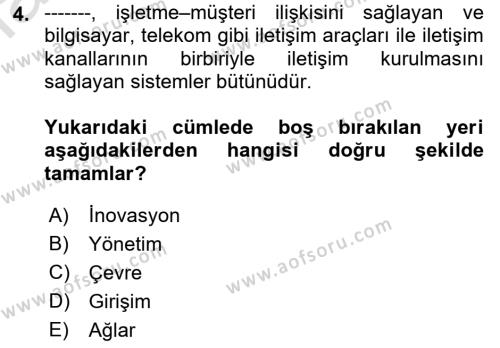 4. -------, işletme–müşteri ilişkisini sağlayan ve bilgisayar, telekom gibi iletişim araçları ile iletişim kanallarının birbiriyle iletişim kurulmasını sağlayan sistemler bütünüdür.

Yukarıdaki cümlede boş bırakılan yeri aşağıdakilerden hangisi doğru şekilde tamamlar?

A) İnovasyon
B) Yönetim
C) Çevre
D) Girişim
E) Ağlar

www.aofsoru.com